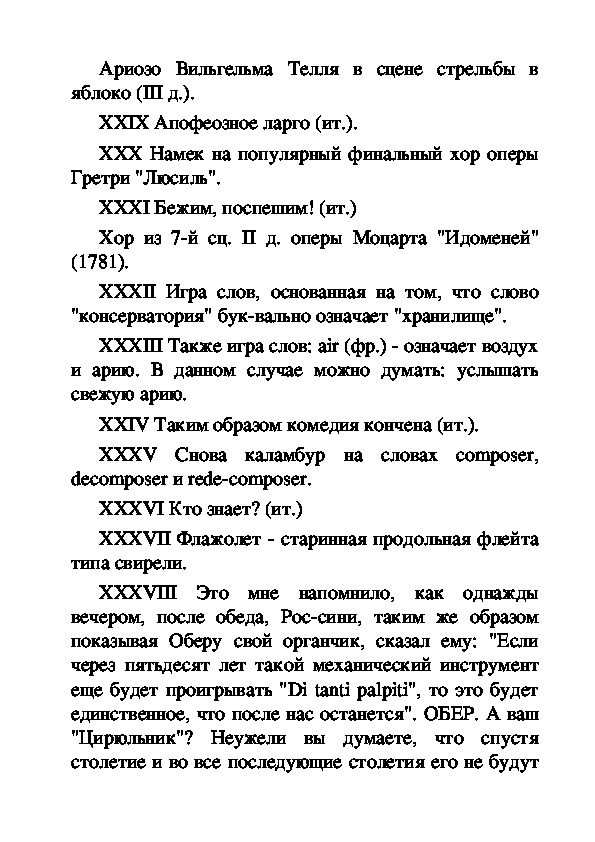 Ариозо Вильгельма Телля в сцене стрельбы в яблоко (III д.).

XXIX Апофеозное ларго (ит.).

XXX Намек на популярный финальный хор оперы Гретри "Люсиль".

XXXI Бежим, поспешим! (ит.)

Хор из 7-й сц. II д. оперы Моцарта "Идоменей" (1781).

XXXII Игра слов, основанная на том, что слово "консерватория" бук-вально означает "хранилище".

XXXIII Также игра слов: air (фр.) - означает воздух и арию. В данном случае можно думать: услышать свежую арию.

XXIV Таким образом комедия кончена (ит.).

XXXV Снова каламбур на словах composer, decomposer и rede-composer.

XXXVI Кто знает? (ит.)

XXXVII Флажолет - старинная продольная флейта типа свирели.

XXXVIII Это мне напомнило, как однажды вечером, после обеда, Рос-сини, таким же образом показывая Оберу свой органчик, сказал ему: "Если через пятьдесят лет такой механический инструмент еще будет проигрывать "Di tanti palpiti", то это будет единственное, что после нас останется". ОБЕР. А ваш "Цирюльник"? Неужели вы думаете, что спустя столетие и во все последующие столетия его не будут